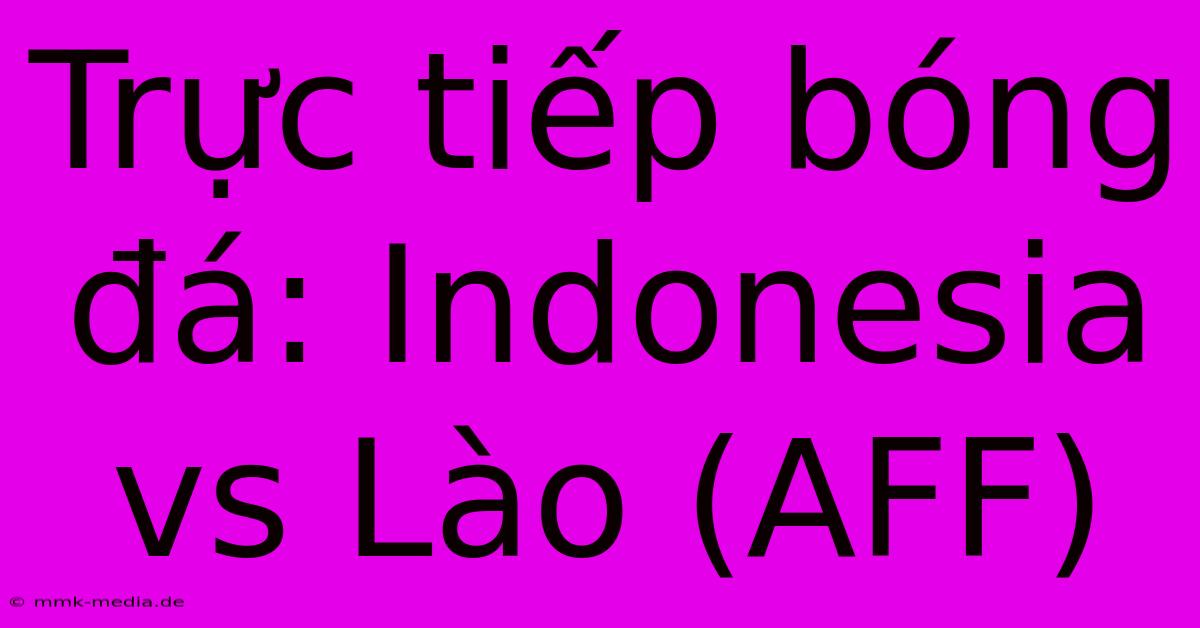 Trực tiếp bóng đá: Indonesia vs Lào (AFF)

© mmk-media.de